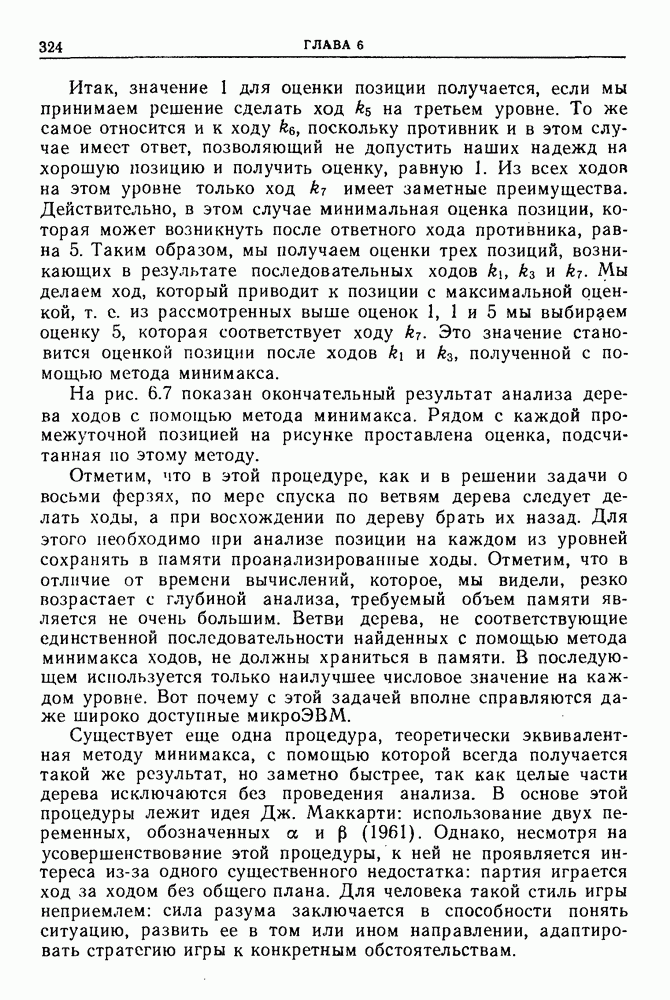 324 ГЛАВА 6

Итак, значение 1 для оценки позиции получается, если мы принимаем решение сделать ход $k_5$ на третьем уровне. То же самое относится и к ходу $k_6$, поскольку противник и в этом случае имеет ответ, позволяющий не допустить наших надежд на хорошую позицию и получить оценку, равную 1. Из всех ходов на этом уровне только ход $k_7$ имеет заметные преимущества. Действительно, в этом случае минимальная оценка позиции, которая может возникнуть после ответного хода противника, равна 5. Таким образом, мы получаем оценки трех позиций, возникающих в результате последовательных ходов $k_1$, $k_3$ и $k_7$. Мы делаем ход, который приводит к позиции с максимальной оценкой, т. е. из рассмотренных выше оценок 1, 1 и 5 мы выбираем оценку 5, которая соответствует ходу $k_7$. Это значение становится оценкой позиции после ходов $k_1$ и $k_3$, полученной с помощью метода минимакса.

На рис. 6.7 показан окончательный результат анализа дерева ходов с помощью метода минимакса. Рядом с каждой промежуточной позицией на рисунке проставлена оценка, подсчитанная по этому методу.

Отметим, что в этой процедуре, как и в решении задачи о восьми ферзях, по мере спуска по ветвям дерева следует делать ходы, а при восхождении по дереву брать их назад. Для этого необходимо при анализе позиции на каждом из уровней сохранять в памяти проанализированные ходы. Отметим, что в отличие от времени вычислений, которое, мы видели, резко возрастает с глубиной анализа, требуемый объем памяти является не очень большим. Ветви дерева, не соответствующие единственной последовательности найденных с помощью метода минимакса ходов, не должны храниться в памяти. В последующем используется только наилучшее числовое значение на каждом уровне. Вот почему с этой задачей вполне справляются даже широко доступные микроЭВМ.

Существует еще одна процедура, теоретически эквивалентная методу минимакса, с помощью которой всегда получается такой же результат, но заметно быстрее, так как целые части дерева исключаются без проведения анализа. В основе этой процедуры лежит идея Дж. Маккарти: использование двух переменных, обозначенных $\alpha$ и $\beta$ (1961). Однако, несмотря на усовершенствование этой процедуры, к ней не проявляется интереса из-за одного существенного недостатка: партия играется ход за ходом без общего плана. Для человека такой стиль игры неприемлем: сила разума заключается в способности понять ситуацию, развить ее в том или ином направлении, адаптировать стратегию игры к конкретным обстоятельствам.